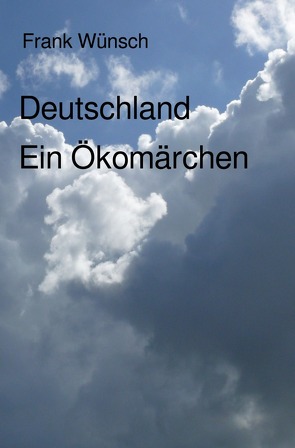 Frank Wünsch

Deutschland
Ein Ökomärchen